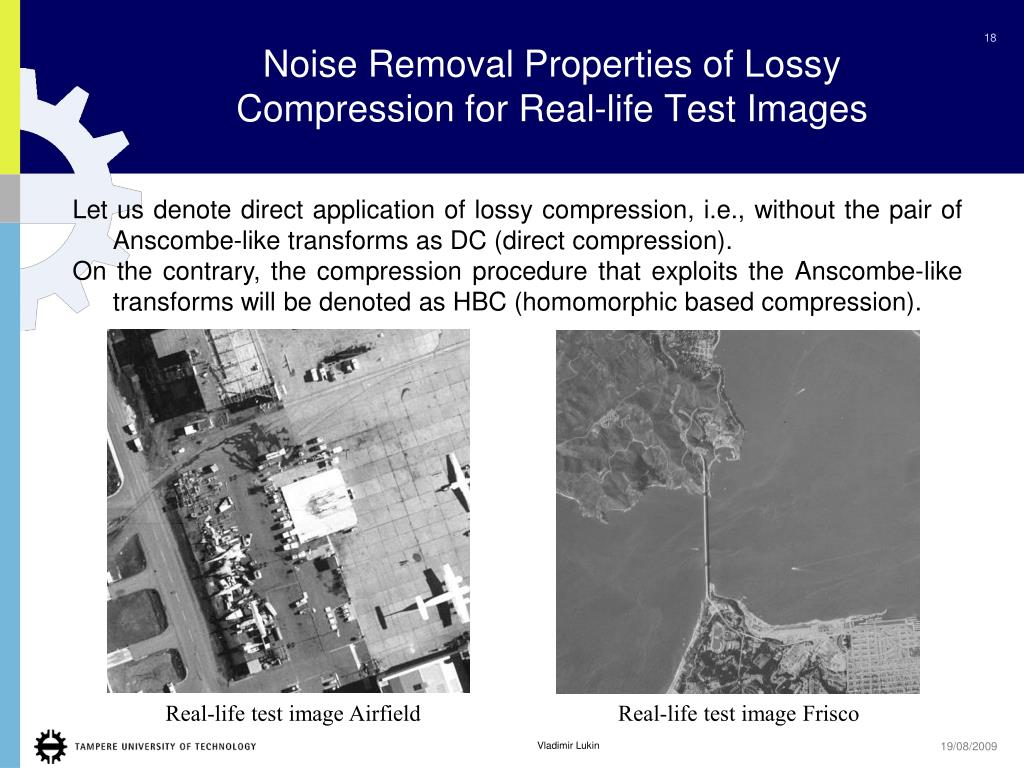 18

Noise Removal Properties of Lossy Compression for Real-life Test Images

Let us denote direct application of lossy compression, i.e., without the pair of Anscombe-like transforms as DC (direct compression).
On the contrary, the compression procedure that exploits the Anscombe-like transforms will be denoted as HBC (homomorphic based compression).

Real-life test image Airfield

Real-life test image Frisco

TAMPERE UNIVERSITY OF TECHNOLOGY

Vladimir Lukin

19/08/2009